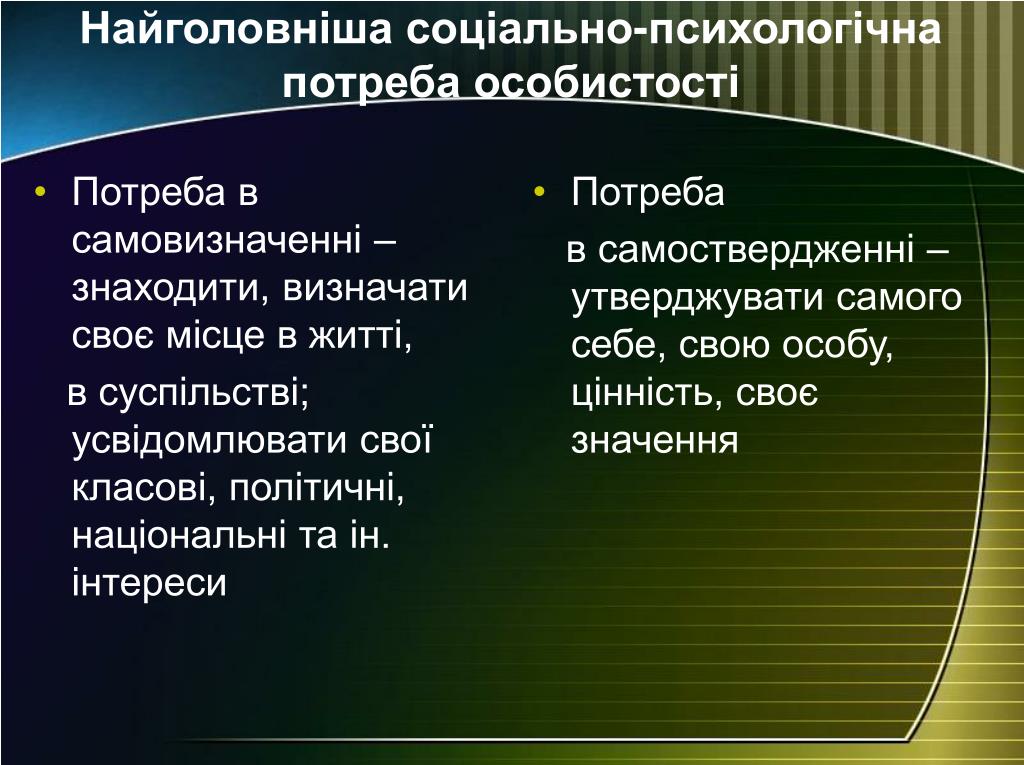 Найголовніша соціально-психологічна потреба особистості

• Потреба в самовизначенні – знаходити, визначати своє місце в житті,

в суспільстві; усвідомлювати свої класові, політичні, національні та ін. інтереси

• Потреба

в самоствердженні – утверджувати самого себе, свою особу, цінність, своє значення